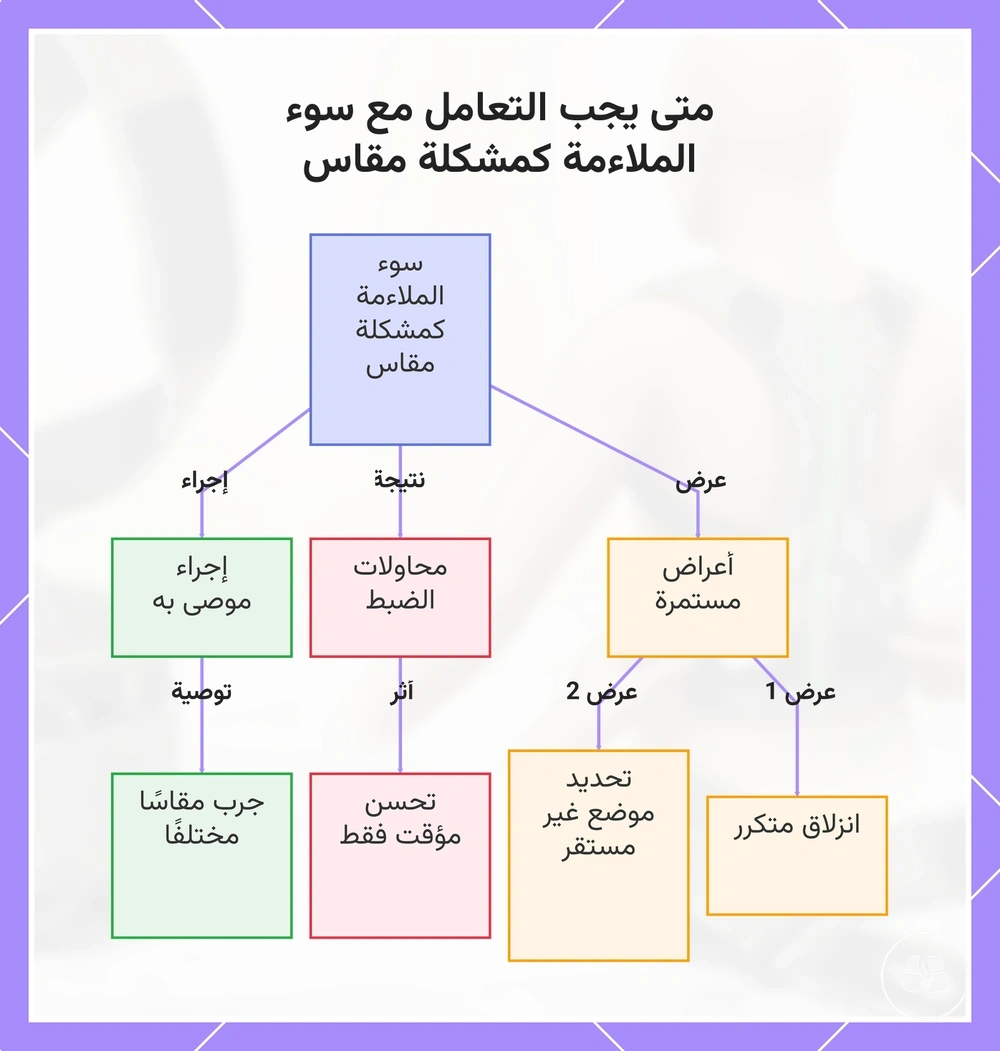 متى يجب التعامل مع سوء الملاءمة كمشكلة مقاس

سوء الملاءمة كمشكلة مقاس

عرض

نتيجة

إجراء

أعراض مستمرة

محاولات الضبط

إجراء موصى به

عرض 1

عرض 2

أثر

توصية

انزلاق متكرر

تحديد موضع غير مستقر

تحسن مؤقت فقط

جرب مقاسًا مختلفًا